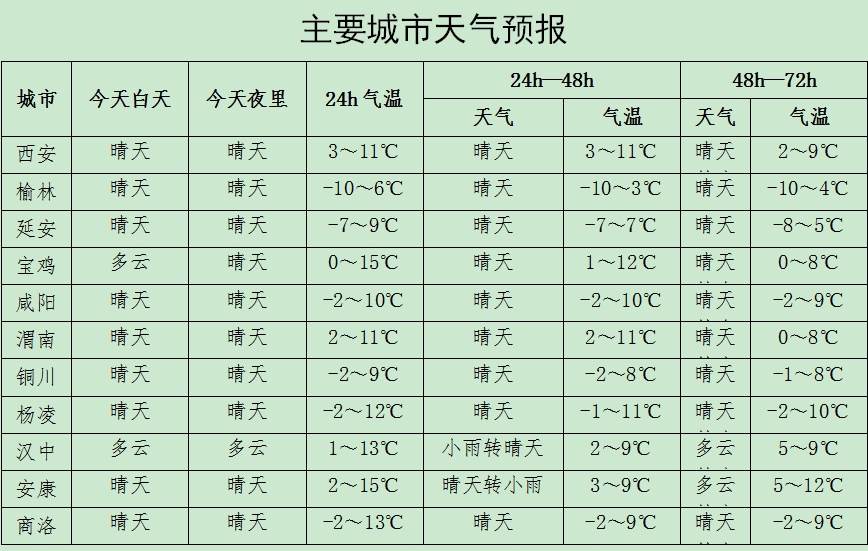 主要城市天气预报

| 城市 | 今天白天 | 今天夜里 | 24h 气温 | 24h—48h 天气 | 24h—48h 气温 | 48h—72h 天气 | 48h—72h 气温 |
|---|---|---|---|---|---|---|---|
| 西安 | 晴天 | 晴天 | 3～11℃ | 晴天 | 3～11℃ | 晴天 | 2～9℃ |
| 榆林 | 晴天 | 晴天 | -10～6℃ | 晴天 | -10～3℃ | 晴天 | -10～4℃ |
| 延安 | 晴天 | 晴天 | -7～9℃ | 晴天 | -7～7℃ | 晴天 | -8～5℃ |
| 宝鸡 | 多云 | 晴天 | 0～15℃ | 晴天 | 1～12℃ | 晴天 | 0～8℃ |
| 咸阳 | 晴天 | 晴天 | -2～10℃ | 晴天 | -2～10℃ | 晴天 | -2～9℃ |
| 渭南 | 晴天 | 晴天 | 2～11℃ | 晴天 | 2～11℃ | 晴天 | 0～8℃ |
| 铜川 | 晴天 | 晴天 | -2～9℃ | 晴天 | -2～8℃ | 晴天 | -1～8℃ |
| 杨凌 | 晴天 | 晴天 | -2～12℃ | 晴天 | -1～11℃ | 晴天 | -2～10℃ |
| 汉中 | 多云 | 多云 | 1～13℃ | 小雨转晴天 | 2～9℃ | 多云 | 5～9℃ |
| 安康 | 晴天 | 晴天 | 2～15℃ | 晴天转小雨 | 3～9℃ | 多云 | 5～12℃ |
| 商洛 | 晴天 | 晴天 | -2～13℃ | 晴天 | -2～9℃ | 晴天 | -2～9℃ |